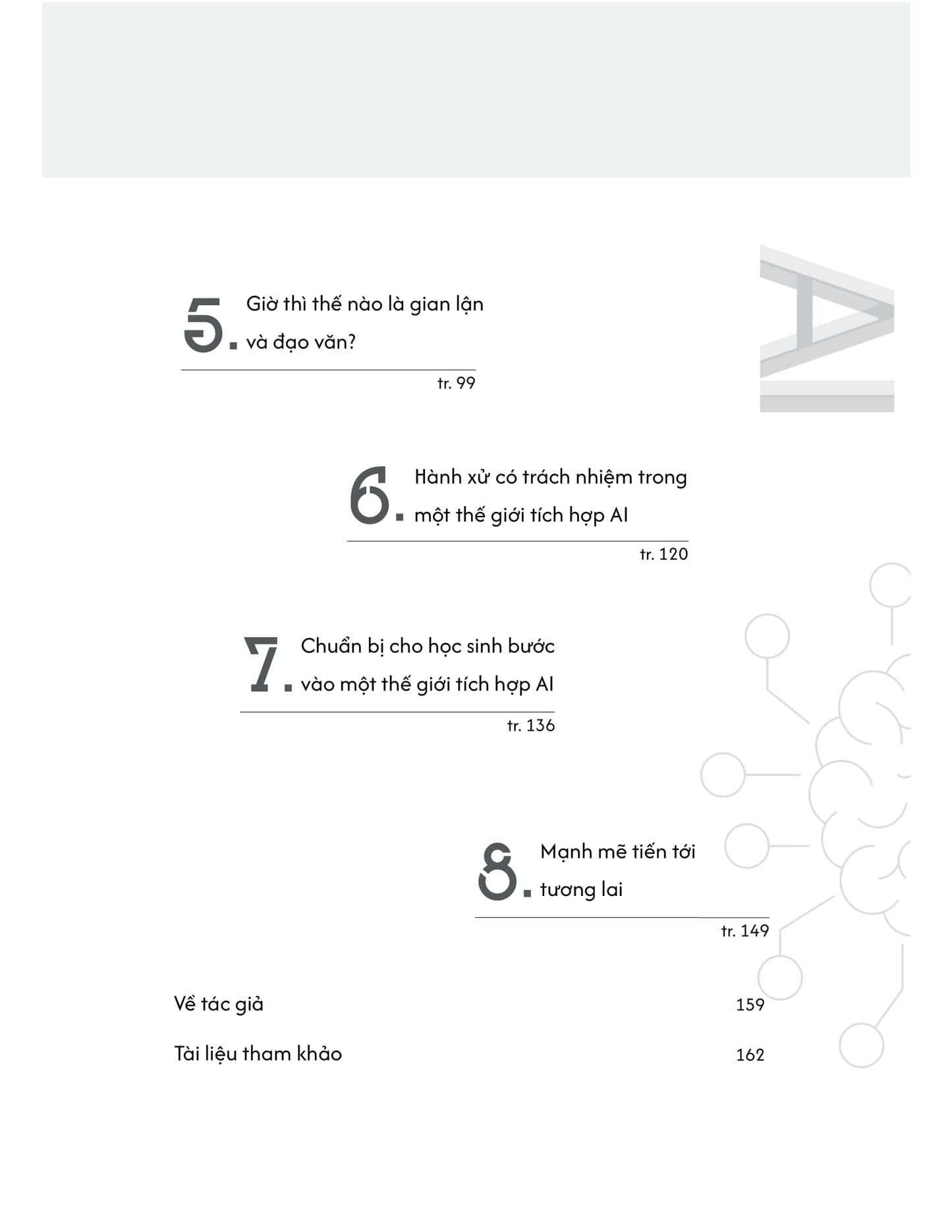 AI

5. Giờ thì thế nào là gian lận và đạo văn?

tr. 99

6. Hành xử có trách nhiệm trong một thế giới tích hợp AI

tr. 120

7. Chuẩn bị cho học sinh bước vào một thế giới tích hợp AI

tr. 136

8. Mạnh mẽ tiến tới tương lai

tr. 149

Về tác giả 159

Tài liệu tham khảo 162